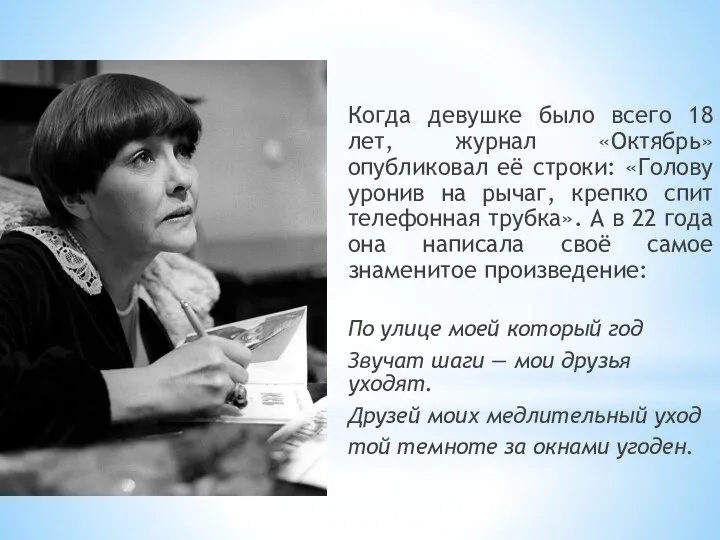 Когда девушке было всего 18 лет, журнал «Октябрь» опубликовал её строки: «Голову уронив на рычаг, крепко спит телефонная трубка». А в 22 года она написала своё самое знаменитое произведение:

По улице моей который год
Звучат шаги — мои друзья уходят.
Друзей моих медлительный уход
той темноте за окнами угоден.